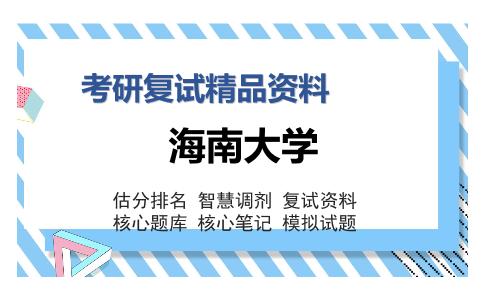 考研复试精品资料

海南大学

估分排名 智慧调剂 复试资料
核心题库 核心笔记 模拟试题